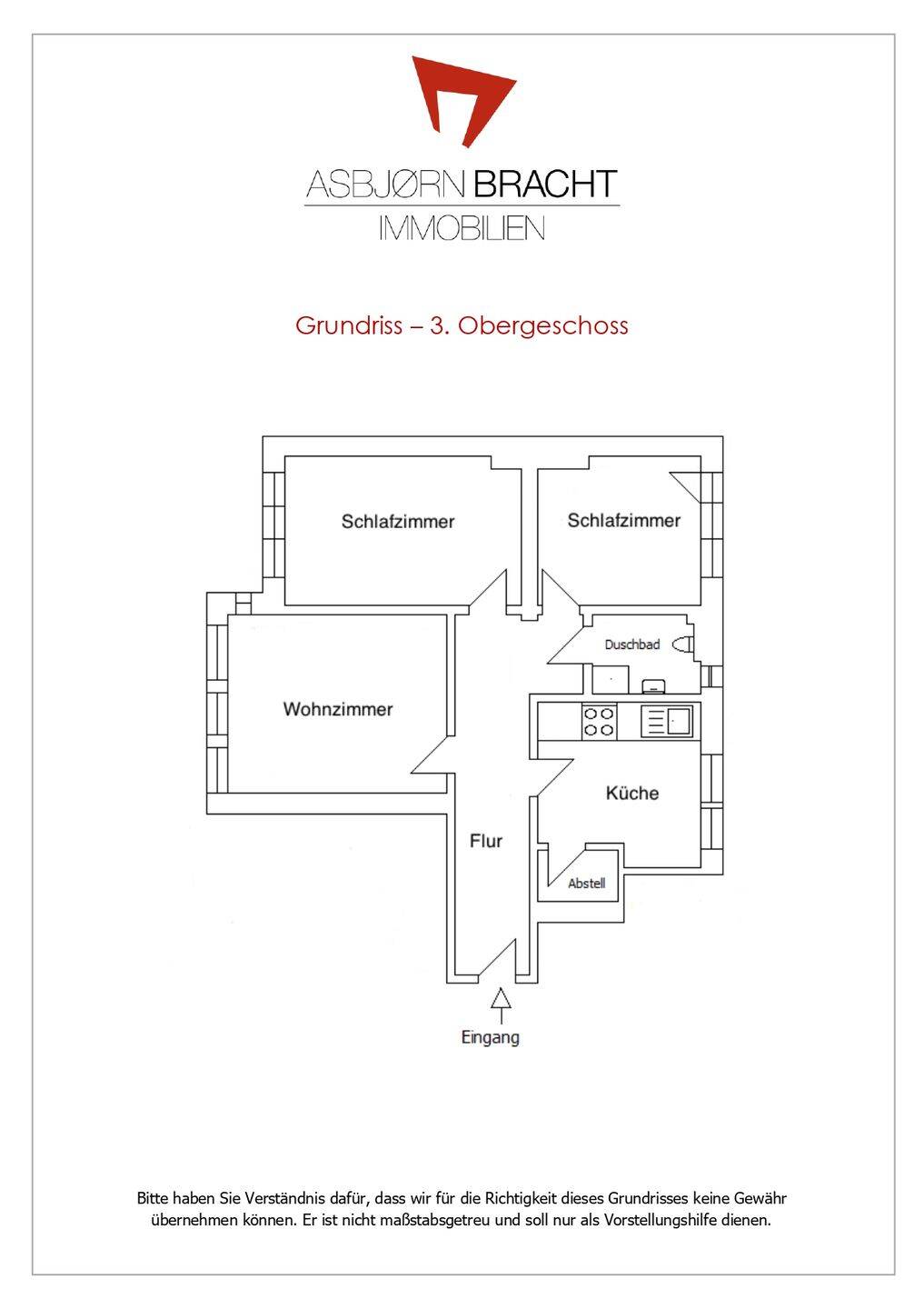 ASBJØRN BRACHT
IMMOBILIEN

Grundriss – 3. Obergeschoss

Schlafzimmer

Schlafzimmer

Duschbad

Wohnzimmer

Küche

Flur

Abstell

Eingang

Bitte haben Sie Verständnis dafür, dass wir für die Richtigkeit dieses Grundrisses keine Gewähr übernehmen können. Er ist nicht maßstabsgetreu und soll nur als Vorstellungshilfe dienen.